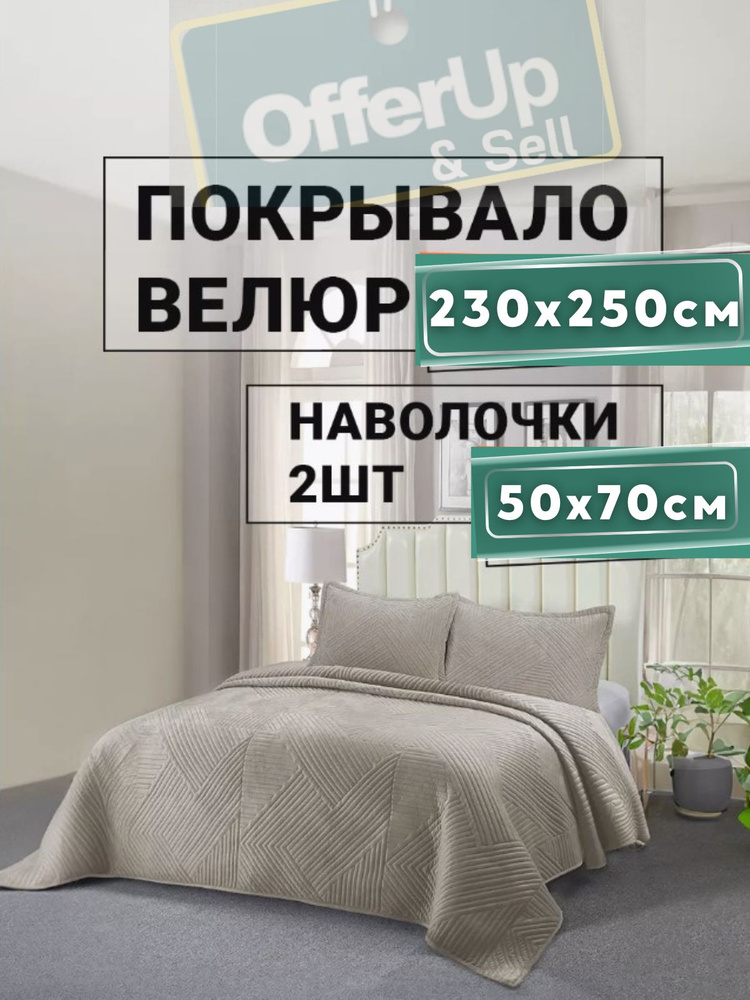 OfferUp
& Sell

ПОКРЫВАЛО
ВЕЛЮР

230x250см

НАВОЛОЧКИ
2ШТ

50x70см